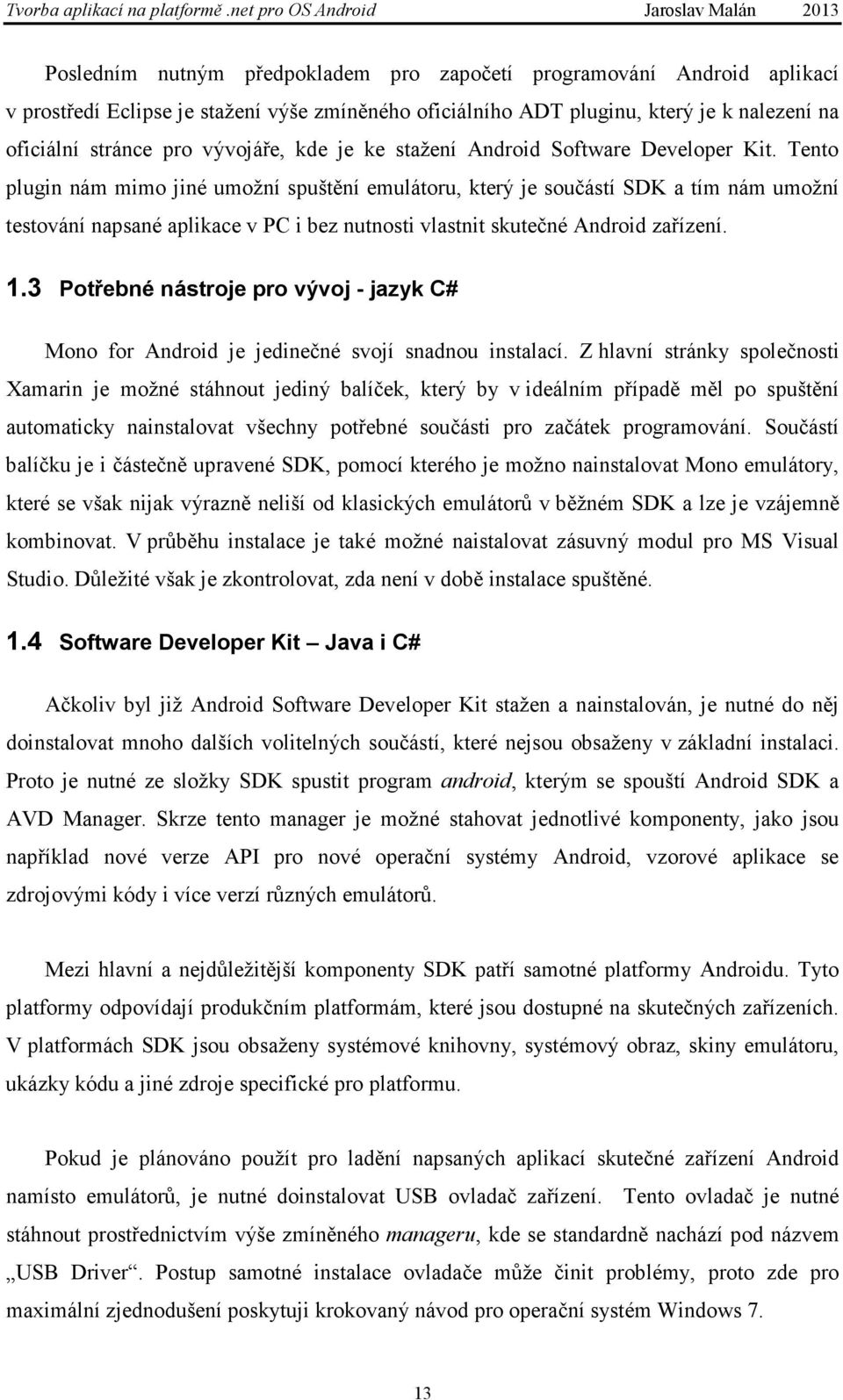 Tvorba aplikací na platformě .net pro OS Android Jaroslav Malán 2013

Posledním nutným předpokladem pro započetí programování Android aplikací v prostředí Eclipse je stažení výše zmíněného oficiálního ADT pluginu, který je k nalezení na oficiální stránce pro vývojáře, kde je ke stažení Android Software Developer Kit. Tento plugin nám mimo jiné umožní spuštění emulátoru, který je součástí SDK a tím nám umožní testování napsané aplikace v PC i bez nutnosti vlastnit skutečné Android zařízení.

1.3 Potřebné nástroje pro vývoj - jazyk C#

Mono for Android je jedinečné svojí snadnou instalací. Z hlavní stránky společnosti Xamarin je možné stáhnout jediný balíček, který by v ideálním případě měl po spuštění automaticky nainstalovat všechny potřebné součásti pro začátek programování. Součástí balíčku je i částečně upravené SDK, pomocí kterého je možno nainstalovat Mono emulátory, které se však nijak výrazně neliší od klasických emulátorů v běžném SDK a lze je vzájemně kombinovat. V průběhu instalace je také možné naistalovat zásuvný modul pro MS Visual Studio. Důležité však je zkontrolovat, zda není v době instalace spuštěné.

1.4 Software Developer Kit – Java i C#

Ačkoliv byl již Android Software Developer Kit stažen a nainstalován, je nutné do něj doinstalovat mnoho dalších volitelných součástí, které nejsou obsaženy v základní instalaci. Proto je nutné ze složky SDK spustit program android, kterým se spouští Android SDK a AVD Manager. Skrze tento manager je možné stahovat jednotlivé komponenty, jako jsou například nové verze API pro nové operační systémy Android, vzorové aplikace se zdrojovými kódy i více verzí různých emulátorů.

Mezi hlavní a nejdůležitější komponenty SDK patří samotné platformy Androidu. Tyto platformy odpovídají produkčním platformám, které jsou dostupné na skutečných zařízeních. V platformách SDK jsou obsaženy systémové knihovny, systémový obraz, skiny emulátoru, ukázky kódu a jiné zdroje specifické pro platformu.

Pokud je plánováno použít pro ladění napsaných aplikací skutečné zařízení Android namísto emulátorů, je nutné doinstalovat USB ovladač zařízení. Tento ovladač je nutné stáhnout prostřednictvím výše zmíněného manageru, kde se standardně nachází pod názvem „USB Driver“. Postup samotné instalace ovladače může činit problémy, proto zde pro maximální zjednodušení poskytuji krokovaný návod pro operační systém Windows 7.

13